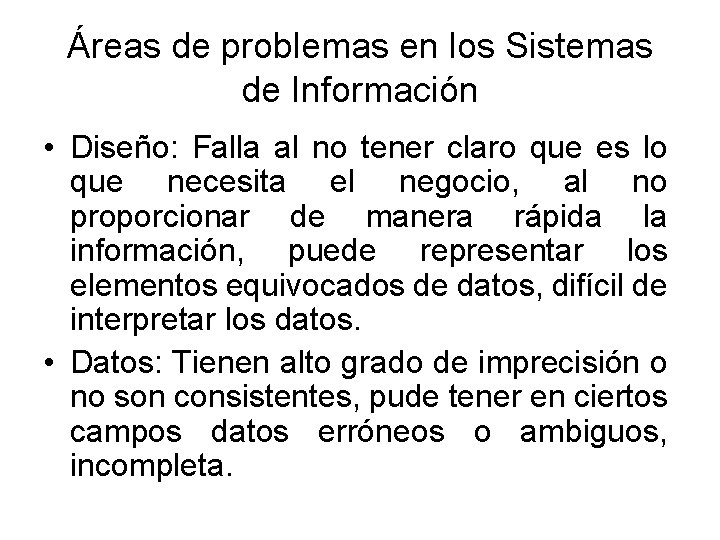 Áreas de problemas en los Sistemas de Información

• Diseño: Falla al no tener claro que es lo que necesita el negocio, al no proporcionar de manera rápida la información, puede representar los elementos equivocados de datos, difícil de interpretar los datos.
• Datos: Tienen alto grado de imprecisión o no son consistentes, pude tener en ciertos campos datos erróneos o ambiguos, incompleta.